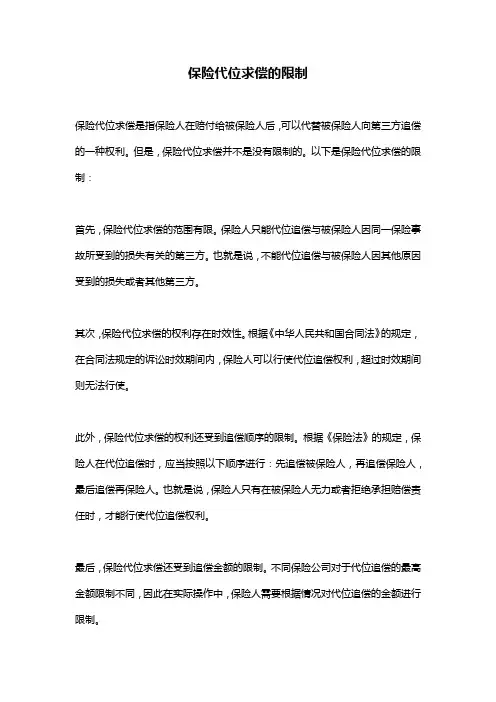 保险代位求偿的限制

保险代位求偿是指保险人在赔付给被保险人后，可以代替被保险人向第三方追偿的一种权利。但是，保险代位求偿并不是没有限制的。以下是保险代位求偿的限制：

首先，保险代位求偿的范围有限。保险人只能代位追偿与被保险人因同一保险事故所受到的损失有关的第三方。也就是说，不能代位追偿与被保险人因其他原因受到的损失或者其他第三方。

其次，保险代位求偿的权利存在时效性。根据《中华人民共和国合同法》的规定，在合同法规定的诉讼时效期间内，保险人可以行使代位追偿权利，超过时效期间则无法行使。

此外，保险代位求偿的权利还受到追偿顺序的限制。根据《保险法》的规定，保险人在代位追偿时，应当按照以下顺序进行：先追偿被保险人，再追偿保险人，最后追偿再保险人。也就是说，保险人只有在被保险人无力或者拒绝承担赔偿责任时，才能行使代位追偿权利。

最后，保险代位求偿还受到追偿金额的限制。不同保险公司对于代位追偿的最高金额限制不同，因此在实际操作中，保险人需要根据情况对代位追偿的金额进行限制。